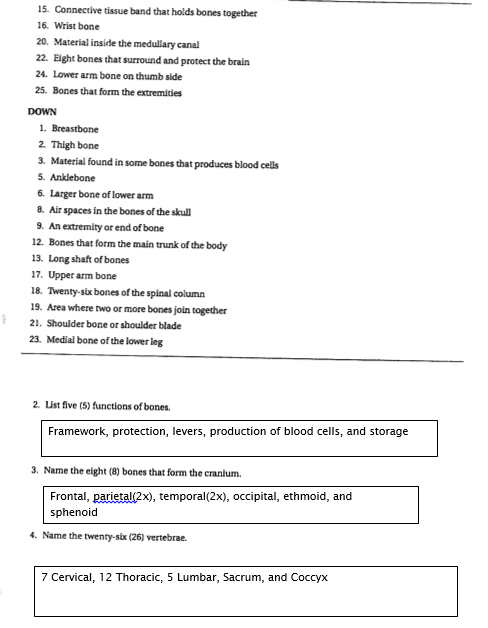 15. Connective tissue band that holds bones together
16. Wrist bone
20. Material inside the medullary canal
22. Eight bones that surround and protect the brain
24. Lower arm bone on thumb side
25. Bones that form the extremities

DOWN
1. Breastbone
2. Thigh bone
3. Material found in some bones that produces blood cells
5. Anklebone
6. Larger bone of lower arm
8. Air spaces in the bones of the skull
9. An extremity or end of bone
12. Bones that form the main trunk of the body
13. Long shaft of bones
17. Upper arm bone
18. Twenty-six bones of the spinal column
19. Area where two or more bones join together
21. Shoulder bone or shoulder blade
23. Medial bone of the lower leg

2. List five (5) functions of bones.

Framework, protection, levers, production of blood cells, and storage

3. Name the eight (8) bones that form the cranium.

Frontal, parietal(2x), temporal(2x), occipital, ethmoid, and sphenoid

4. Name the twenty-six (26) vertebrae.

7 Cervical, 12 Thoracic, 5 Lumbar, Sacrum, and Coccyx